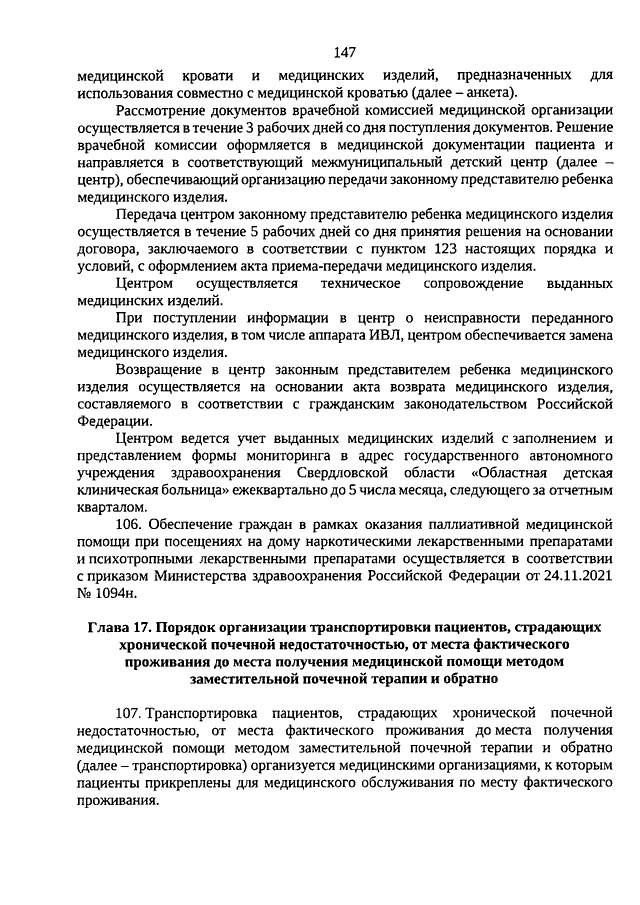 147

медицинской кровати и медицинских изделий, предназначенных для использования совместно с медицинской кроватью (далее – анкета).

Рассмотрение документов врачебной комиссией медицинской организации осуществляется в течение 3 рабочих дней со дня поступления документов. Решение врачебной комиссии оформляется в медицинской документации пациента и направляется в соответствующий межмуниципальный детский центр (далее – центр), обеспечивающий организацию передачи законному представителю ребенка медицинского изделия.

Передача центром законному представителю ребенка медицинского изделия осуществляется в течение 5 рабочих дней со дня принятия решения на основании договора, заключаемого в соответствии с пунктом 123 настоящих порядка и условий, с оформлением акта приема-передачи медицинского изделия.

Центром осуществляется техническое сопровождение выданных медицинских изделий.

При поступлении информации в центр о неисправности переданного медицинского изделия, в том числе аппарата ИВЛ, центром обеспечивается замена медицинского изделия.

Возвращение в центр законным представителем ребенка медицинского изделия осуществляется на основании акта возврата медицинского изделия, составляемого в соответствии с гражданским законодательством Российской Федерации.

Центром ведется учет выданных медицинских изделий с заполнением и представлением формы мониторинга в адрес государственного автономного учреждения здравоохранения Свердловской области «Областная детская клиническая больница» ежеквартально до 5 числа месяца, следующего за отчетным кварталом.

106. Обеспечение граждан в рамках оказания паллиативной медицинской помощи при посещениях на дому наркотическими лекарственными препаратами и психотропными лекарственными препаратами осуществляется в соответствии с приказом Министерства здравоохранения Российской Федерации от 24.11.2021 № 1094н.

Глава 17. Порядок организации транспортировки пациентов, страдающих хронической почечной недостаточностью, от места фактического проживания до места получения медицинской помощи методом заместительной почечной терапии и обратно

107. Транспортировка пациентов, страдающих хронической почечной недостаточностью, от места фактического проживания до места получения медицинской помощи методом заместительной почечной терапии и обратно (далее – транспортировка) организуется медицинскими организациями, к которым пациенты прикреплены для медицинского обслуживания по месту фактического проживания.